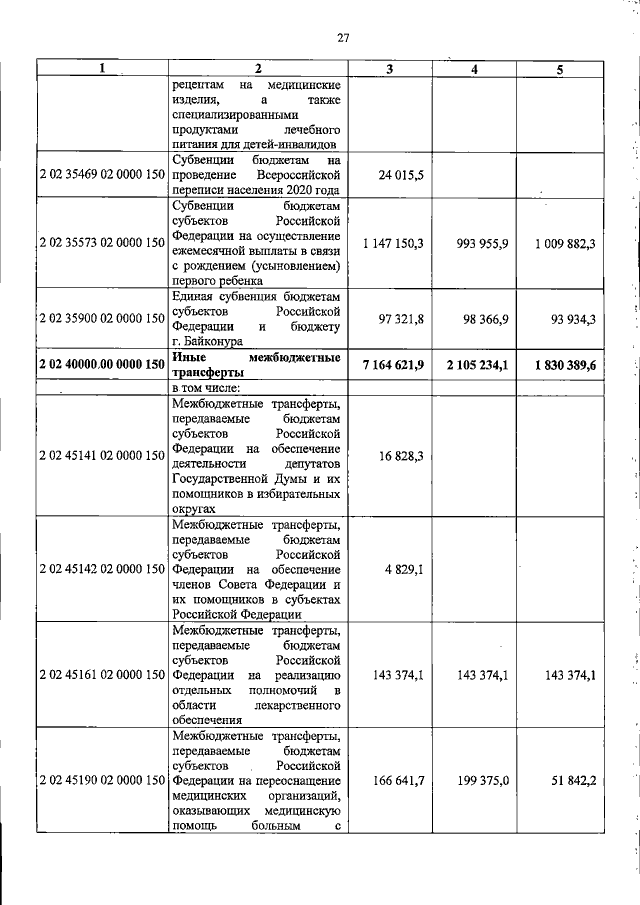 27

| 1 | 2 | 3 | 4 | 5 |
|---|---|---|---|---|
|  | рецептам на медицинские изделия, а также специализированными продуктами лечебного питания для детей-инвалидов |  |  |  |
| 2 02 35469 02 0000 150 | Субвенции бюджетам на проведение Всероссийской переписи населения 2020 года | 24 015,5 |  |  |
| 2 02 35573 02 0000 150 | Субвенции бюджетам субъектов Российской Федерации на осуществление ежемесячной выплаты в связи с рождением (усыновлением) первого ребенка | 1 147 150,3 | 993 955,9 | 1 009 882,3 |
| 2 02 35900 02 0000 150 | Единая субвенция бюджетам субъектов Российской Федерации и бюджету г. Байконура | 97 321,8 | 98 366,9 | 93 934,3 |
| 2 02 40000.00 0000 150 | Иные межбюджетные трансферты | 7 164 621,9 | 2 105 234,1 | 1 830 389,6 |
|  | в том числе: |  |  |  |
| 2 02 45141 02 0000 150 | Межбюджетные трансферты, передаваемые бюджетам субъектов Российской Федерации на обеспечение деятельности депутатов Государственной Думы и их помощников в избирательных округах | 16 828,3 |  |  |
| 2 02 45142 02 0000 150 | Межбюджетные трансферты, передаваемые бюджетам субъектов Российской Федерации на обеспечение членов Совета Федерации и их помощников в субъектах Российской Федерации | 4 829,1 |  |  |
| 2 02 45161 02 0000 150 | Межбюджетные трансферты, передаваемые бюджетам субъектов Российской Федерации на реализацию отдельных полномочий в области лекарственного обеспечения | 143 374,1 | 143 374,1 | 143 374,1 |
| 2 02 45190 02 0000 150 | Межбюджетные трансферты, передаваемые бюджетам субъектов Российской Федерации на переоснащение медицинских организаций, оказывающих медицинскую помощь больным с | 166 641,7 | 199 375,0 | 51 842,2 |